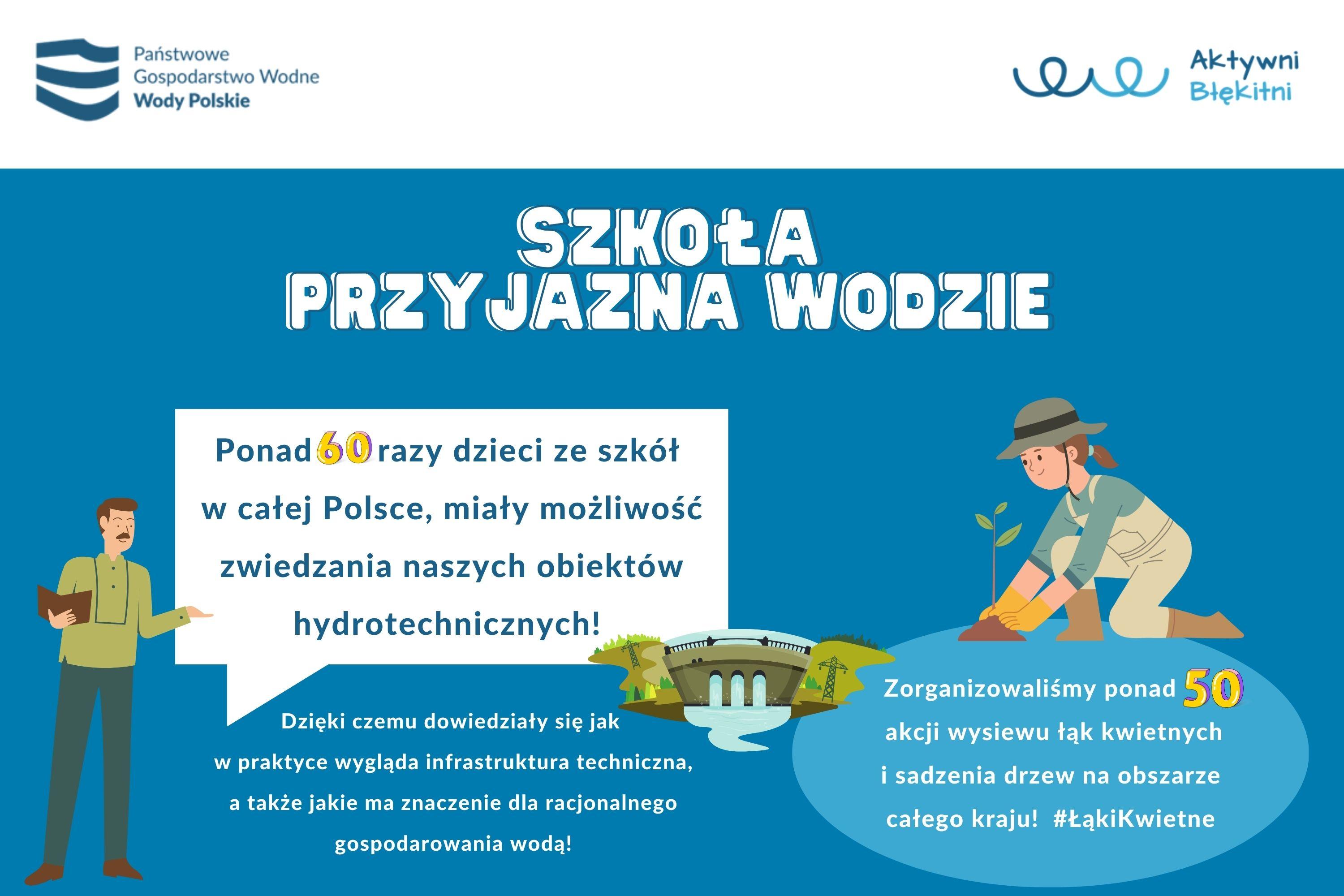 Państwowe
Gospodarstwo Wodne
Wody Polskie

Aktywni
Błękitni

SZKOŁA
PRZYJAZNA WODZIE

Ponad 60 razy dzieci ze szkół w całej Polsce, miały możliwość zwiedzania naszych obiektów hydrotechnicznych!

Dzięki czemu dowiedziały się jak w praktyce wygląda infrastruktura techniczna, a także jakie ma znaczenie dla racjonalnego gospodarowania wodą!

Zorganizowaliśmy ponad 50 akcji wysiewu łąk kwietnych i sadzenia drzew na obszarze całego kraju! #ŁąkiKwietne